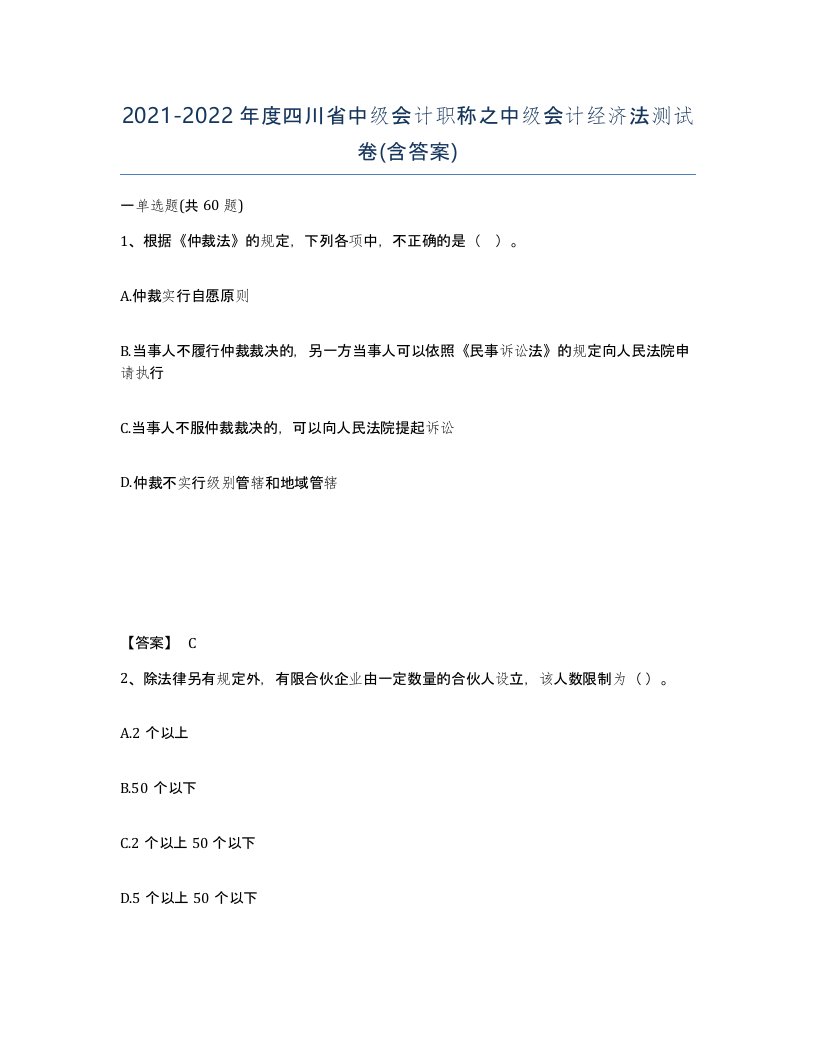 2021-2022年度四川省中级会计职称之中级会计经济法测试卷(含答案)

一单选题(共 60 题)

1、根据《仲裁法》的规定，下列各项中，不正确的是（ ）。

A.仲裁实行自愿原则

B.当事人不履行仲裁裁决的，另一方当事人可以依照《民事诉讼法》的规定向人民法院申请执行

C.当事人不服仲裁裁决的，可以向人民法院提起诉讼

D.仲裁不实行级别管辖和地域管辖

【答案】 C

2、除法律另有规定外，有限合伙企业由一定数量的合伙人设立，该人数限制为（）。

A.2 个以上

B.50 个以下

C.2 个以上 50 个以下

D.5 个以上 50 个以下